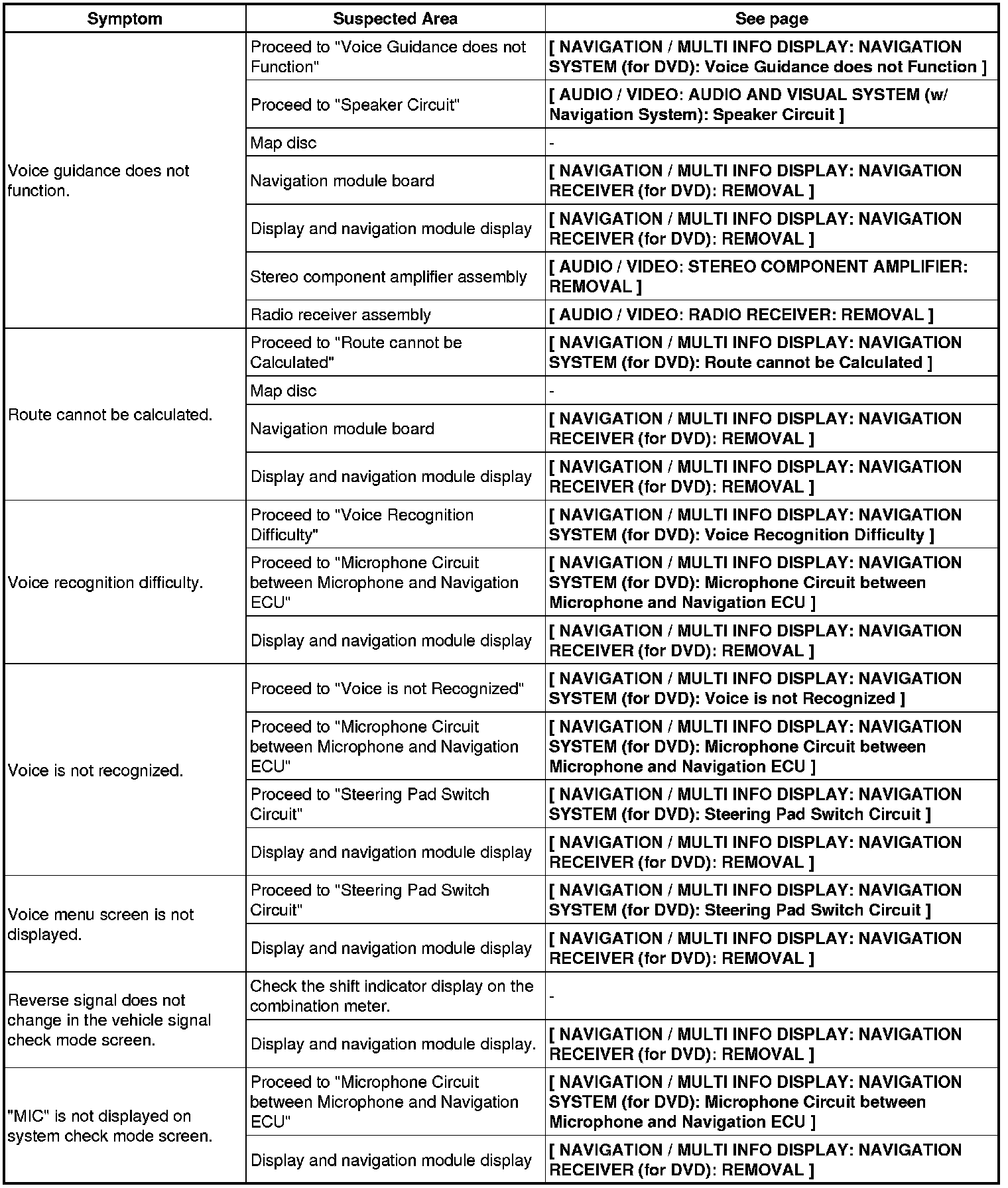 | Symptom | Suspected Area | See page |
|---|---|---|
| Voice guidance does not function. | Proceed to "Voice Guidance does not Function" | [ NAVIGATION / MULTI INFO DISPLAY: NAVIGATION SYSTEM (for DVD): Voice Guidance does not Function ] |
| | Proceed to "Speaker Circuit" | [ AUDIO / VIDEO: AUDIO AND VISUAL SYSTEM (w/ Navigation System): Speaker Circuit ] |
| | Map disc | - |
| | Navigation module board | [ NAVIGATION / MULTI INFO DISPLAY: NAVIGATION RECEIVER (for DVD): REMOVAL ] |
| | Display and navigation module display | [ NAVIGATION / MULTI INFO DISPLAY: NAVIGATION RECEIVER (for DVD): REMOVAL ] |
| | Stereo component amplifier assembly | [ AUDIO / VIDEO: STEREO COMPONENT AMPLIFIER: REMOVAL ] |
| | Radio receiver assembly | [ AUDIO / VIDEO: RADIO RECEIVER: REMOVAL ] |
| Route cannot be calculated. | Proceed to "Route cannot be Calculated" | [ NAVIGATION / MULTI INFO DISPLAY: NAVIGATION SYSTEM (for DVD): Route cannot be Calculated ] |
| | Map disc | - |
| | Navigation module board | [ NAVIGATION / MULTI INFO DISPLAY: NAVIGATION RECEIVER (for DVD): REMOVAL ] |
| | Display and navigation module display | [ NAVIGATION / MULTI INFO DISPLAY: NAVIGATION RECEIVER (for DVD): REMOVAL ] |
| Voice recognition difficulty. | Proceed to "Voice Recognition Difficulty" | [ NAVIGATION / MULTI INFO DISPLAY: NAVIGATION SYSTEM (for DVD): Voice Recognition Difficulty ] |
| | Proceed to "Microphone Circuit between Microphone and Navigation ECU" | [ NAVIGATION / MULTI INFO DISPLAY: NAVIGATION SYSTEM (for DVD): Microphone Circuit between Microphone and Navigation ECU ] |
| | Display and navigation module display | [ NAVIGATION / MULTI INFO DISPLAY: NAVIGATION RECEIVER (for DVD): REMOVAL ] |
| Voice is not recognized. | Proceed to "Voice is not Recognized" | [ NAVIGATION / MULTI INFO DISPLAY: NAVIGATION SYSTEM (for DVD): Voice is not Recognized ] |
| | Proceed to "Microphone Circuit between Microphone and Navigation ECU" | [ NAVIGATION / MULTI INFO DISPLAY: NAVIGATION SYSTEM (for DVD): Microphone Circuit between Microphone and Navigation ECU ] |
| | Proceed to "Steering Pad Switch Circuit" | [ NAVIGATION / MULTI INFO DISPLAY: NAVIGATION SYSTEM (for DVD): Steering Pad Switch Circuit ] |
| | Display and navigation module display | [ NAVIGATION / MULTI INFO DISPLAY: NAVIGATION RECEIVER (for DVD): REMOVAL ] |
| Voice menu screen is not displayed. | Proceed to "Steering Pad Switch Circuit" | [ NAVIGATION / MULTI INFO DISPLAY: NAVIGATION SYSTEM (for DVD): Steering Pad Switch Circuit ] |
| | Display and navigation module display | [ NAVIGATION / MULTI INFO DISPLAY: NAVIGATION RECEIVER (for DVD): REMOVAL ] |
| Reverse signal does not change in the vehicle signal check mode screen. | Check the shift indicator display on the combination meter. | - |
| | Display and navigation module display. | [ NAVIGATION / MULTI INFO DISPLAY: NAVIGATION RECEIVER (for DVD): REMOVAL ] |
| "MIC" is not displayed on system check mode screen. | Proceed to "Microphone Circuit between Microphone and Navigation ECU" | [ NAVIGATION / MULTI INFO DISPLAY: NAVIGATION SYSTEM (for DVD): Microphone Circuit between Microphone and Navigation ECU ] |
| | Display and navigation module display | [ NAVIGATION / MULTI INFO DISPLAY: NAVIGATION RECEIVER (for DVD): REMOVAL ] |